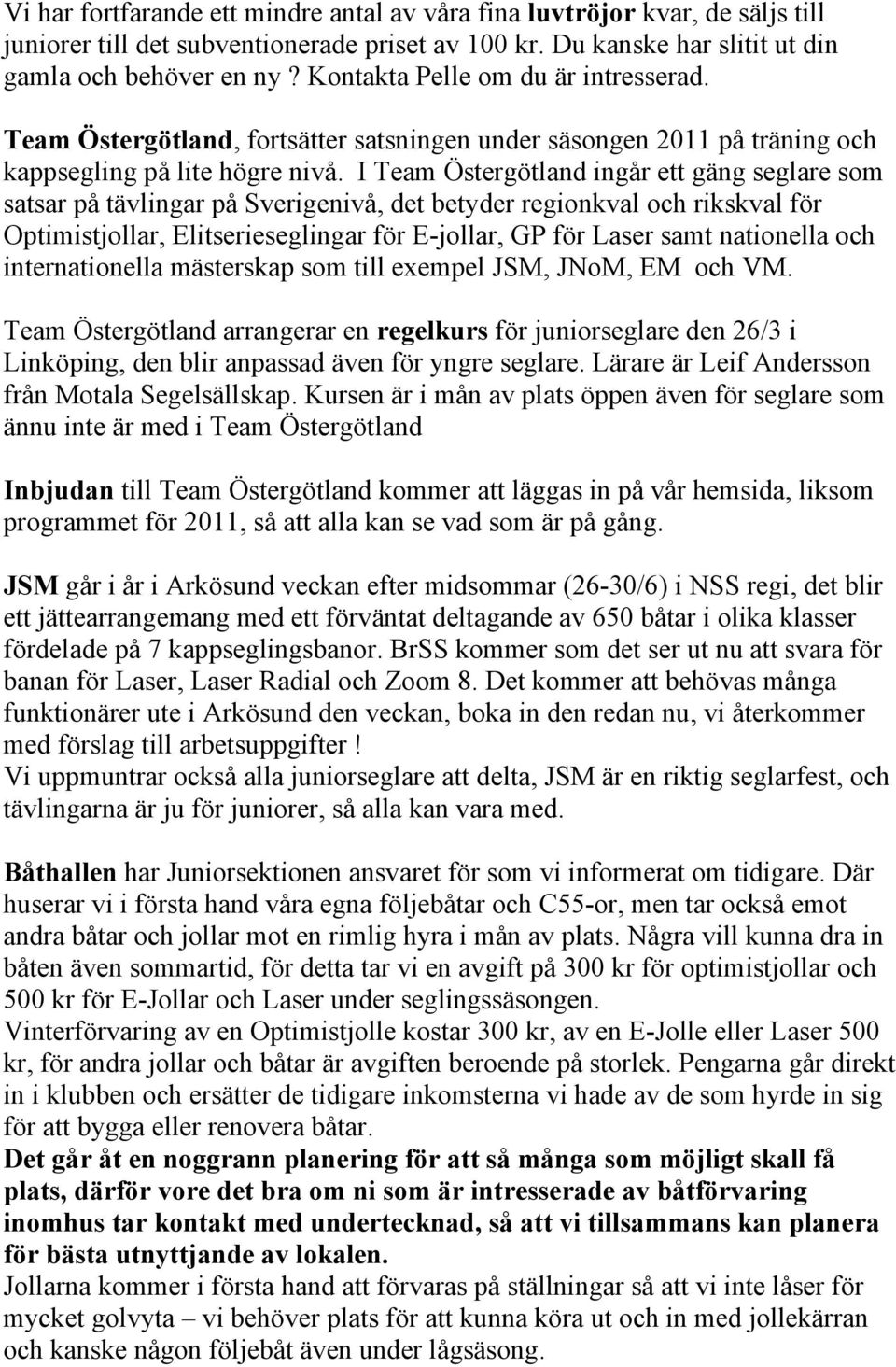 Vi har fortfarande ett mindre antal av våra fina luvtröjor kvar, de säljs till juniorer till det subventionerade priset av 100 kr. Du kanske har slitit ut din gamla och behöver en ny ? Kontakta Pelle om du är intresserad.

Team Östergötland, fortsätter satsningen under säsongen 2011 på träning och kappsegling på lite högre nivå. I Team Östergötland ingår ett gäng seglare som satsar på tävlingar på Sverigenivå, det betyder regionkval och rikskval för Optimistjollar, Elitserieseglingar för E-jollar, GP för Laser samt nationella och internationella mästerskap som till exempel JSM, JNoM, EM och VM.

Team Östergötland arrangerar en regelkurs för juniorseglare den 26/3 i Linköping, den blir anpassad även för yngre seglare. Lärare är Leif Andersson från Motala Segelsällskap. Kursen är i mån av plats öppen även för seglare som ännu inte är med i Team Östergötland

Inbjudan till Team Östergötland kommer att läggas in på vår hemsida, liksom programmet för 2011, så att alla kan se vad som är på gång.

JSM går i år i Arkösund veckan efter midsommar (26-30/6) i NSS regi, det blir ett jättearrangemang med ett förväntat deltagande av 650 båtar i olika klasser fördelade på 7 kappseglingsbanor. BrSS kommer som det ser ut nu att svara för banan för Laser, Laser Radial och Zoom 8. Det kommer att behövas många funktionärer ute i Arkösund den veckan, boka in den redan nu, vi återkommer med förslag till arbetsuppgifter !
Vi uppmuntrar också alla juniorseglare att delta, JSM är en riktig seglarfest, och tävlingarna är ju för juniorer, så alla kan vara med.

Båthallen har Juniorsektionen ansvaret för som vi informerat om tidigare. Där huserar vi i första hand våra egna följebåtar och C55-or, men tar också emot andra båtar och jollar mot en rimlig hyra i mån av plats. Några vill kunna dra in båten även sommartid, för detta tar vi en avgift på 300 kr för optimistjollar och 500 kr för E-Jollar och Laser under seglingssäsongen.
Vinterförvaring av en Optimistjolle kostar 300 kr, av en E-Jolle eller Laser 500 kr, för andra jollar och båtar är avgiften beroende på storlek. Pengarna går direkt in i klubben och ersätter de tidigare inkomsterna vi hade av de som hyrde in sig för att bygga eller renovera båtar.
Det går åt en noggrann planering för att så många som möjligt skall få plats, därför vore det bra om ni som är intresserade av båtförvaring inomhus tar kontakt med undertecknad, så att vi tillsammans kan planera för bästa utnyttjande av lokalen.
Jollarna kommer i första hand att förvaras på ställningar så att vi inte låser för mycket golvyta – vi behöver plats för att kunna köra ut och in med jollekärran och kanske någon följebåt även under lågsäsong.